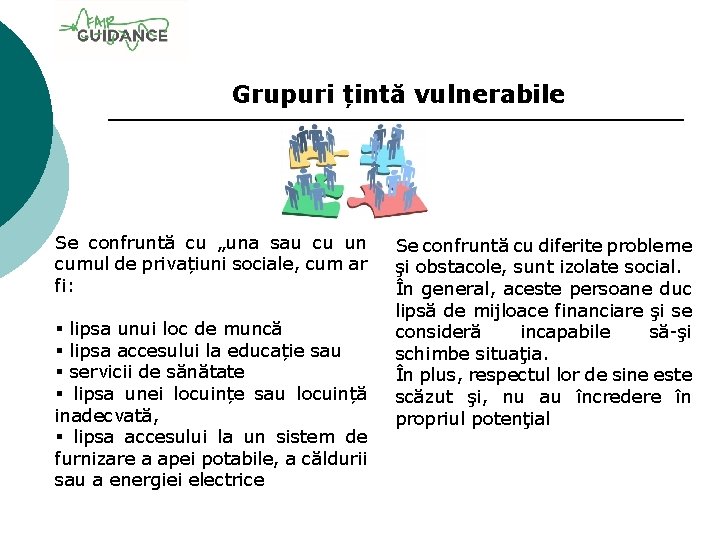 FAIR GUIDANCE

Grupuri țintă vulnerabile

Se confruntă cu „una sau cu un cumul de privațiuni sociale, cum ar fi:

▪ lipsa unui loc de muncă
▪ lipsa accesului la educație sau
▪ servicii de sănătate
▪ lipsa unei locuințe sau locuință inadecvată,
▪ lipsa accesului la un sistem de furnizare a apei potabile, a căldurii sau a energiei electrice

Se confruntă cu diferite probleme şi obstacole, sunt izolate social.
În general, aceste persoane duc lipsă de mijloace financiare şi se consideră incapabile să-şi schimbe situaţia.
În plus, respectul lor de sine este scăzut şi, nu au încredere în propriul potenţial